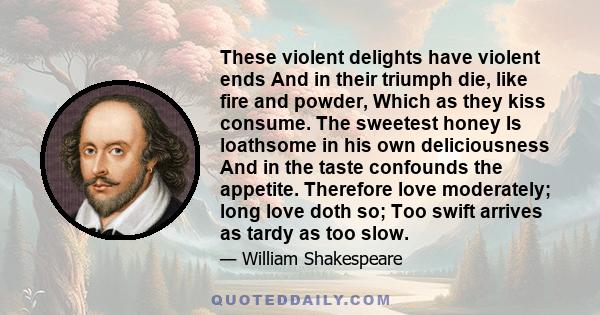 These violent delights have violent ends And in their triumph die, like fire and powder, Which as they kiss consume. The sweetest honey Is loathsome in his own deliciousness And in the taste confounds the appetite. Therefore love moderately; long love doth so; Too swift arrives as tardy as too slow.

— William Shakespeare

QUOTEDDAILY.COM